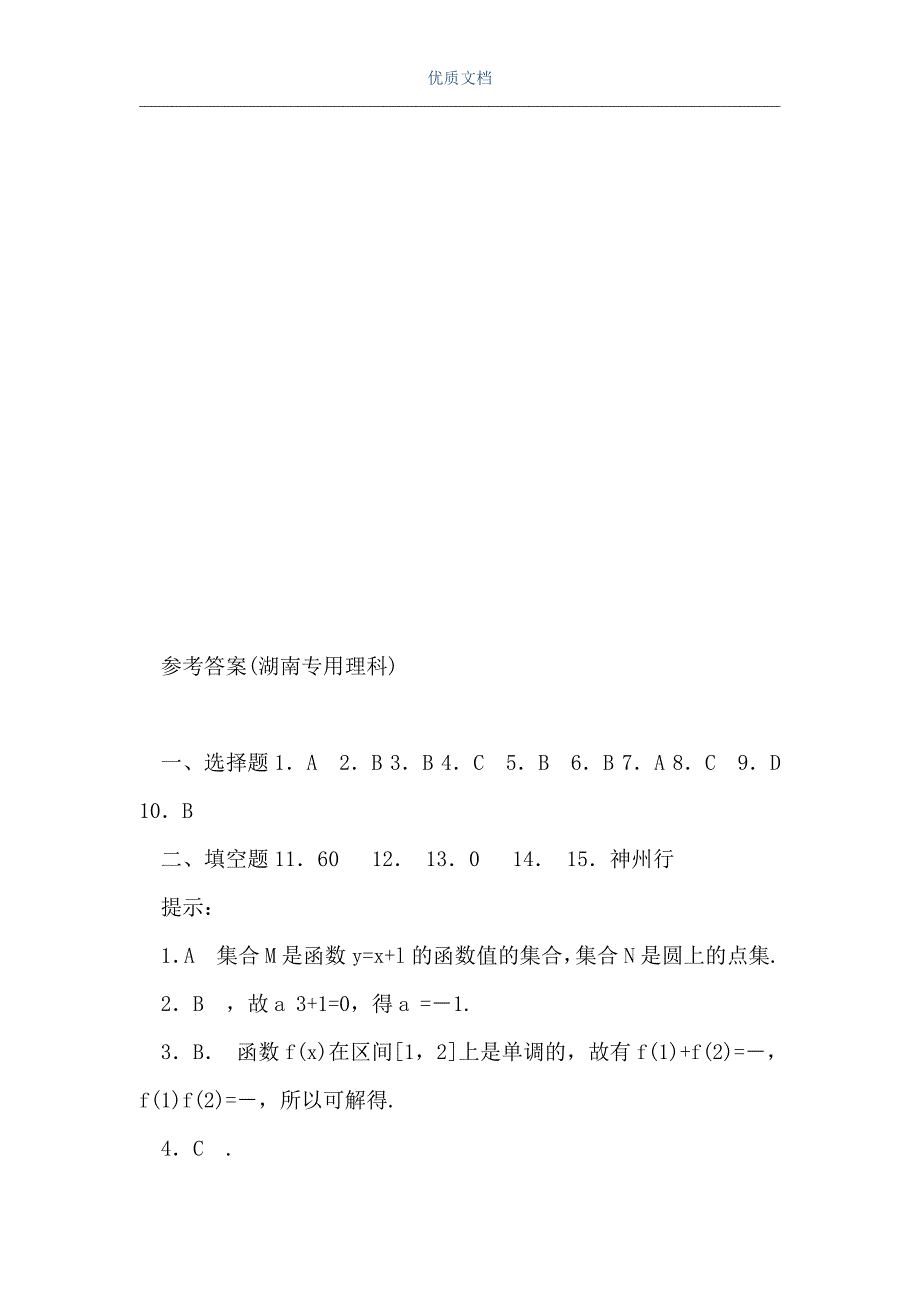 优质文档

参考答案(湖南专用理科)

一、选择题 1．A　2．B 3．B 4．C　5．B　6．B 7．A 8．C　9．D　10．B

二、填空题 11．60　 12．　13．0　 14．　15．神州行

提示：

1．A　集合 M 是函数 y=x+1 的函数值的集合，集合 N 是圆上的点集.

2．B　，故 a 3+1=0，得 a =－1.

3．B.　函数 f(x)在区间[1，2]上是单调的，故有 f(1)+f(2)=－，f(1)f(2)=－，所以可解得.

4．C　.